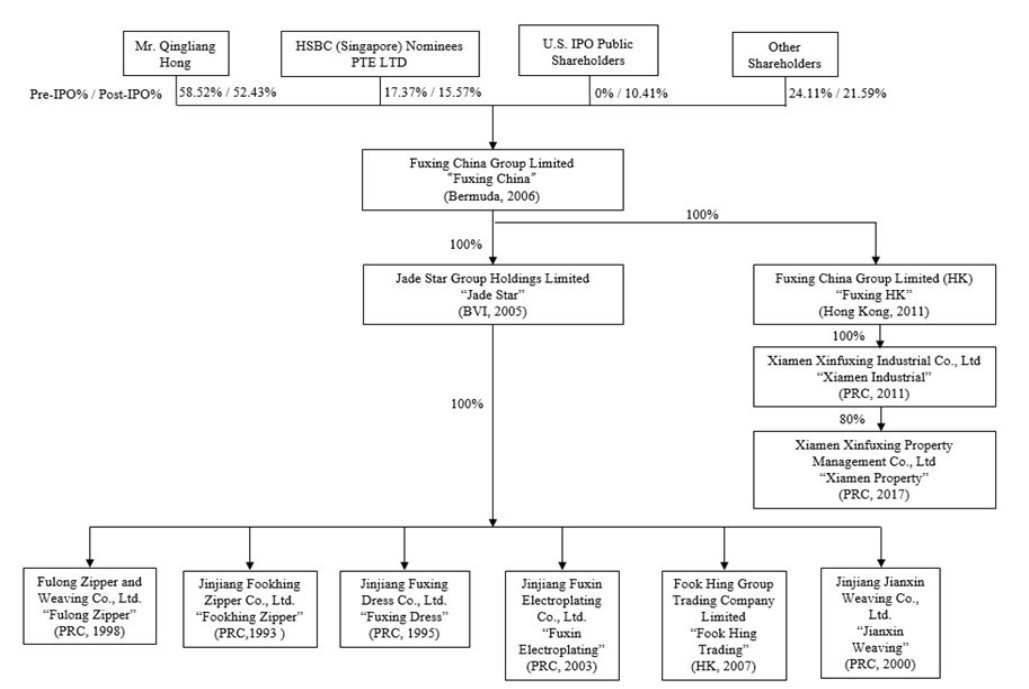 Mr. Qingliang Hong

HSBC (Singapore) Nominees PTE LTD

U.S. IPO Public Shareholders

Other Shareholders

Pre-IPO% / Post-IPO%

58.52% / 52.43%

17.37% / 15.57%

0% / 10.41%

24.11% / 21.59%

Fuxing China Group Limited
"Fuxing China"
(Bermuda, 2006)

100%

100%

Jade Star Group Holdings Limited
"Jade Star"
(BVI, 2005)

Fuxing China Group Limited (HK)
"Fuxing HK"
(Hong Kong, 2011)

100%

Xiamen Xinfuxing Industrial Co., Ltd
"Xiamen Industrial"
(PRC, 2011)

80%

Xiamen Xinfuxing Property Management Co., Ltd
"Xiamen Property"
(PRC, 2017)

100%

Fulong Zipper and Weaving Co., Ltd.
"Fulong Zipper"
(PRC, 1998)

Jinjiang Fookhing Zipper Co., Ltd.
"Fookhing Zipper"
(PRC,1993 )

Jinjiang Fuxing Dress Co., Ltd.
"Fuxing Dress"
(PRC, 1995)

Jinjiang Fuxin Electroplating Co., Ltd.
"Fuxin Electroplating"
(PRC, 2003)

Fook Hing Group Trading Company Limited
"Fook Hing Trading"
(HK, 2007)

Jinjiang Jianxin Weaving Co., Ltd.
"Jianxin Weaving"
(PRC, 2000)